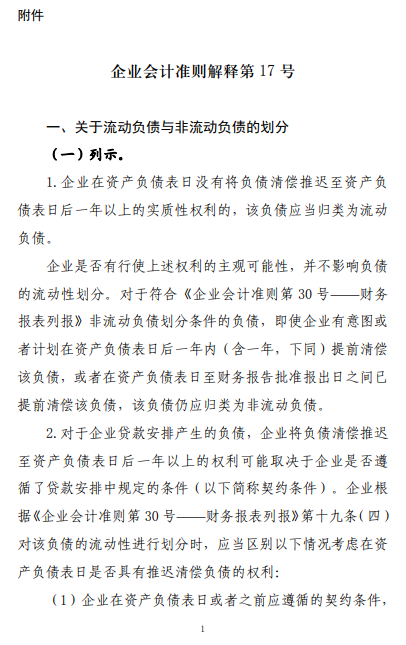 附件

企业会计准则解释第 17 号

一、关于流动负债与非流动负债的划分

（一）列示。

1. 企业在资产负债表日没有将负债清偿推迟至资产负债表日后一年以上的实质性权利的，该负债应当归类为流动负债。

企业是否有行使上述权利的主观可能性，并不影响负债的流动性划分。对于符合《企业会计准则第 30 号——财务报表列报》非流动负债划分条件的负债，即使企业有意图或者计划在资产负债表日后一年内（含一年，下同）提前清偿该负债，或者在资产负债表日至财务报告批准报出日之间已提前清偿该负债，该负债仍应归类为非流动负债。

2. 对于企业贷款安排产生的负债，企业将负债清偿推迟至资产负债表日后一年以上的权利可能取决于企业是否遵循了贷款安排中规定的条件（以下简称契约条件）。企业根据《企业会计准则第 30 号——财务报表列报》第十九条（四）对该负债的流动性进行划分时，应当区别以下情况考虑在资产负债表日是否具有推迟清偿负债的权利：

（1）企业在资产负债表日或者之前应遵循的契约条件，

1